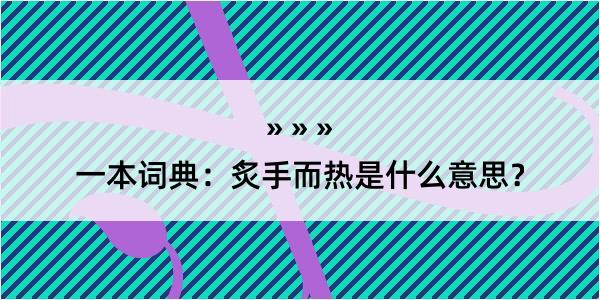 » » »

一本词典：炙手而热是什么意思？